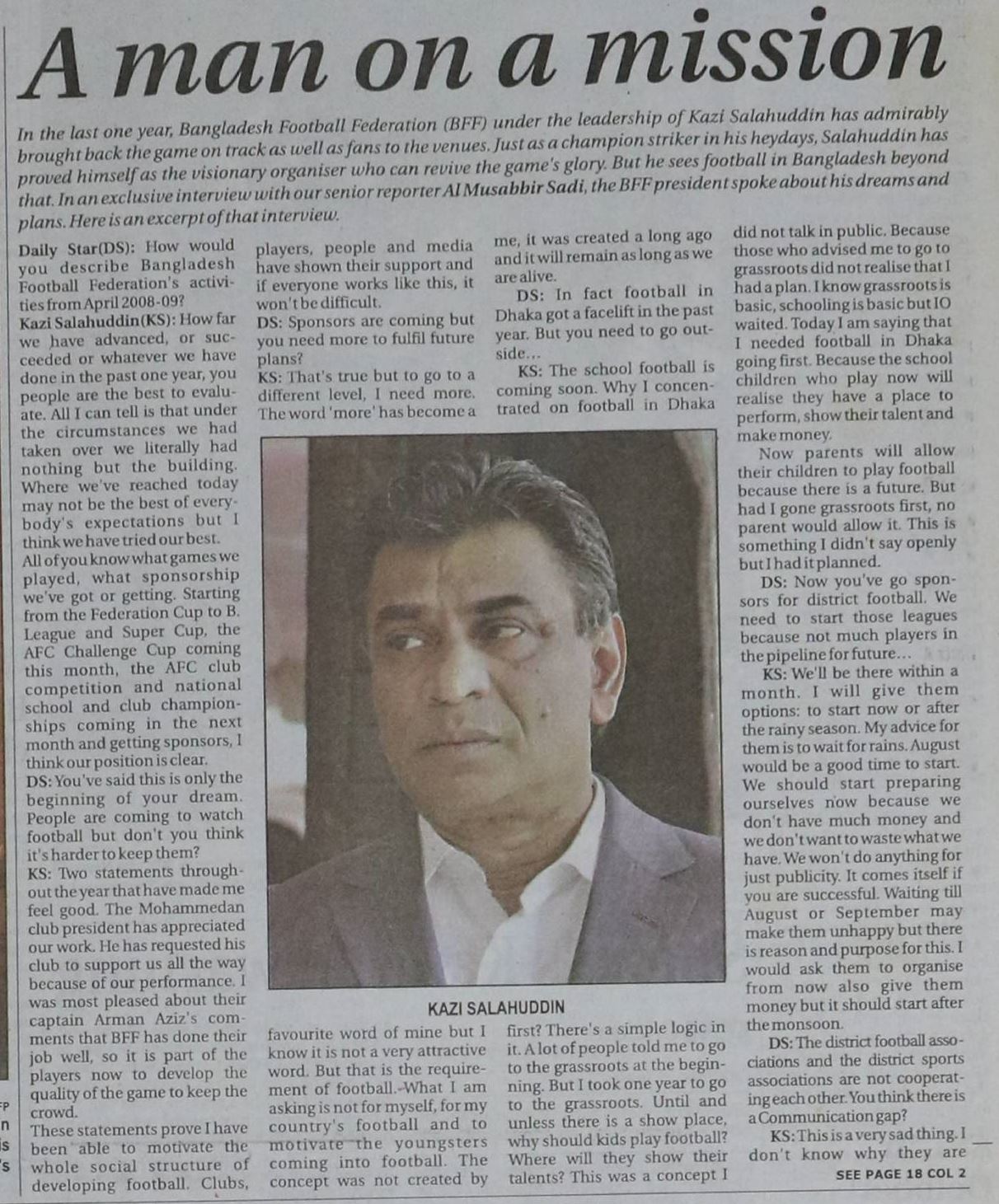 A man on a mission

In the last one year, Bangladesh Football Federation (BFF) under the leadership of Kazi Salahuddin has admirably brought back the game on track as well as fans to the venues. Just as a champion striker in his heydays, Salahuddin has proved himself as the visionary organiser who can revive the game's glory. But he sees football in Bangladesh beyond that. In an exclusive interview with our senior reporter Al Musabbir Sadi, the BFF president spoke about his dreams and plans. Here is an excerpt of that interview.

Daily Star(DS): How would you describe Bangladesh Football Federation's activities from April 2008-09?
Kazi Salahuddin(KS): How far we have advanced, or succeeded or whatever we have done in the past one year, you people are the best to evaluate. All I can tell is that under the circumstances we had taken over we literally had nothing but the building. Where we've reached today may not be the best of everybody's expectations but I think we have tried our best. All of you know what games we played, what sponsorship we've got or getting. Starting from the Federation Cup to B. League and Super Cup, the AFC Challenge Cup coming this month, the AFC club competition and national school and club championships coming in the next month and getting sponsors, I think our position is clear.
DS: You've said this is only the beginning of your dream. People are coming to watch football but don't you think it's harder to keep them?
KS: Two statements throughout the year that have made me feel good. The Mohammedan club president has appreciated our work. He has requested his club to support us all the way because of our performance. I was most pleased about their captain Arman Aziz's comments that BFF has done their job well, so it is part of the players now to develop the quality of the game to keep the crowd.
These statements prove I have been able to motivate the whole social structure of developing football. Clubs, players, people and media have shown their support and if everyone works like this, it won't be difficult.
DS: Sponsors are coming but you need more to fulfil future plans?
KS: That's true but to go to a different level, I need more. The word 'more' has become a favourite word of mine but I know it is not a very attractive word. But that is the requirement of football. What I am asking is not for myself, for my country's football and to motivate the youngsters coming into football. The concept was not created by me, it was created a long ago and it will remain as long as we are alive.
DS: In fact football in Dhaka got a facelift in the past year. But you need to go outside...
KS: The school football is coming soon. Why I concentrated on football in Dhaka first? There's a simple logic in it. A lot of people told me to go to the grassroots at the beginning. But I took one year to go to the grassroots. Until and unless there is a show place, why should kids play football? Where will they show their talents? This was a concept I did not talk in public. Because those who advised me to go to grassroots did not realise that I had a plan. I know grassroots is basic, schooling is basic but IO waited. Today I am saying that I needed football in Dhaka going first. Because the school children who play now will realise they have a place to perform, show their talent and make money.
Now parents will allow their children to play football because there is a future. But had I gone grassroots first, no parent would allow it. This is something I didn't say openly but I had it planned.
DS: Now you've go sponsors for district football. We need to start those leagues because not much players in the pipeline for future...
KS: We'll be there within a month. I will give them options: to start now or after the rainy season. My advice for them is to wait for rains. August would be a good time to start. We should start preparing ourselves now because we don't have much money and we don't want to waste what we have. We won't do anything for just publicity. It comes itself if you are successful. Waiting till August or September may make them unhappy but there is reason and purpose for this. I would ask them to organise from now also give them money but it should start after the monsoon.
DS: The district football associations and the district sports associations are not cooperating each other. You think there is a Communication gap?
KS: This is a very sad thing. I don't know why they are
SEE PAGE 18 COL 2

KAZI SALAHUDDIN